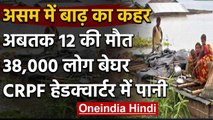 असम में बाढ़ का कहर
अबतक 12 की मौत
38,000 लोग बेघर
CRPF हेडक्वार्टर में पानी
Oneindia Hindi